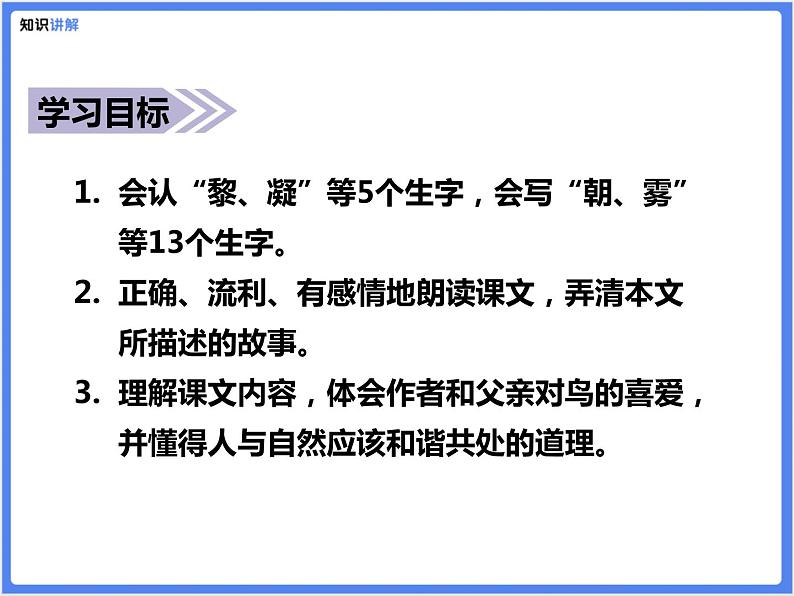 知识讲解

学习目标

1. 会认“黎、凝”等5个生字，会写“朝、雾”等13个生字。

2. 正确、流利、有感情地朗读课文，弄清本文所描述的故事。

3. 理解课文内容，体会作者和父亲对鸟的喜爱，并懂得人与自然应该和谐共处的道理。